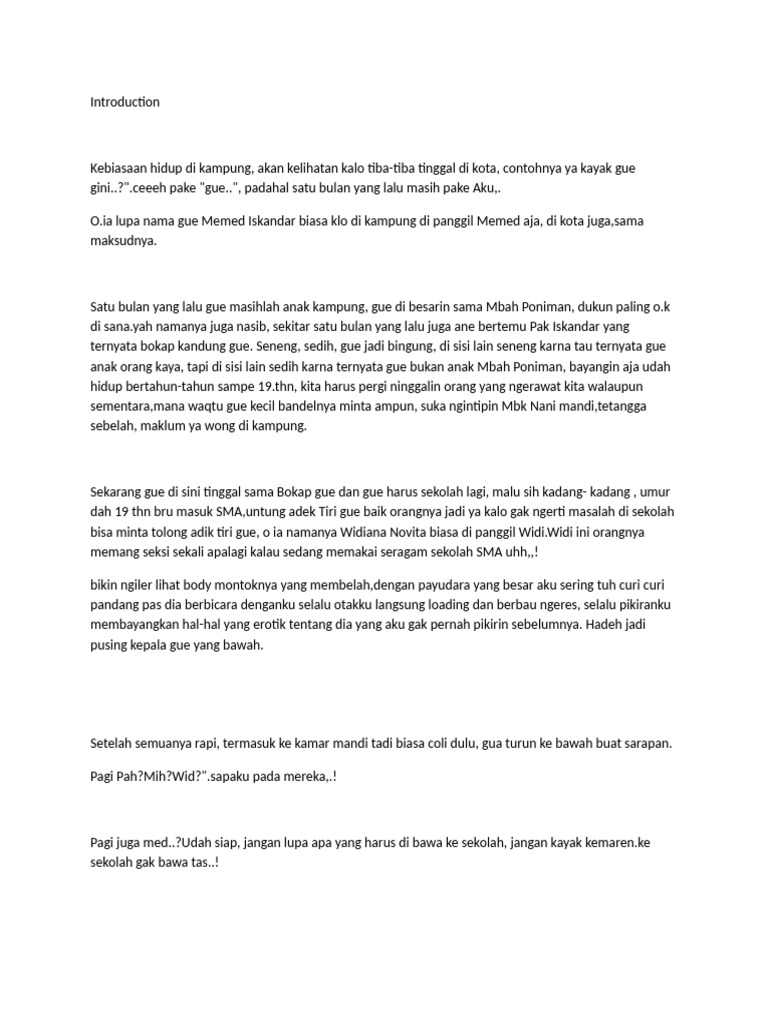 Introduction

Kebiasaan hidup di kampung, akan kelihatan kalo tiba-tiba tinggal di kota, contohnya ya kayak gue gini..?".ceeeh pake "gue..", padahal satu bulan yang lalu masih pake Aku,.

O.ia lupa nama gue Memed Iskandar biasa klo di kampung di panggil Memed aja, di kota juga,sama maksudnya.

Satu bulan yang lalu gue masihlah anak kampung, gue di besarin sama Mbah Poniman, dukun paling o.k di sana.yah namanya juga nasib, sekitar satu bulan yang lalu juga ane bertemu Pak Iskandar yang ternyata bokap kandung gue. Seneng, sedih, gue jadi bingung, di sisi lain seneng karna tau ternyata gue anak orang kaya, tapi di sisi lain sedih karna ternyata gue bukan anak Mbah Poniman, bayangin aja udah hidup bertahun-tahun sampe 19.thn, kita harus pergi ninggalin orang yang ngerawat kita walaupun sementara,mana waqtu gue kecil bandelnya minta ampun, suka ngintipin Mbk Nani mandi,tetangga sebelah, maklum ya wong di kampung.

Sekarang gue di sini tinggal sama Bokap gue dan gue harus sekolah lagi, malu sih kadang- kadang , umur dah 19 thn bru masuk SMA,untung adek Tiri gue baik orangnya jadi ya kalo gak ngerti masalah di sekolah bisa minta tolong adik tiri gue, o ia namanya Widiana Novita biasa di panggil Widi.Widi ini orangnya memang seksi sekali apalagi kalau sedang memakai seragam sekolah SMA uhh,,!

bikin ngiler lihat body montoknya yang membelah,dengan payudara yang besar aku sering tuh curi curi pandang pas dia berbicara denganku selalu otakku langsung loading dan berbau ngeres, selalu pikiranku membayangkan hal-hal yang erotik tentang dia yang aku gak pernah pikirin sebelumnya. Hadeh jadi pusing kepala gue yang bawah.

Setelah semuanya rapi, termasuk ke kamar mandi tadi biasa coli dulu, gua turun ke bawah buat sarapan.

Pagi Pah?Mih?Wid?".sapaku pada mereka,.!

Pagi juga med..?Udah siap, jangan lupa apa yang harus di bawa ke sekolah, jangan kayak kemaren.ke sekolah gak bawa tas..!